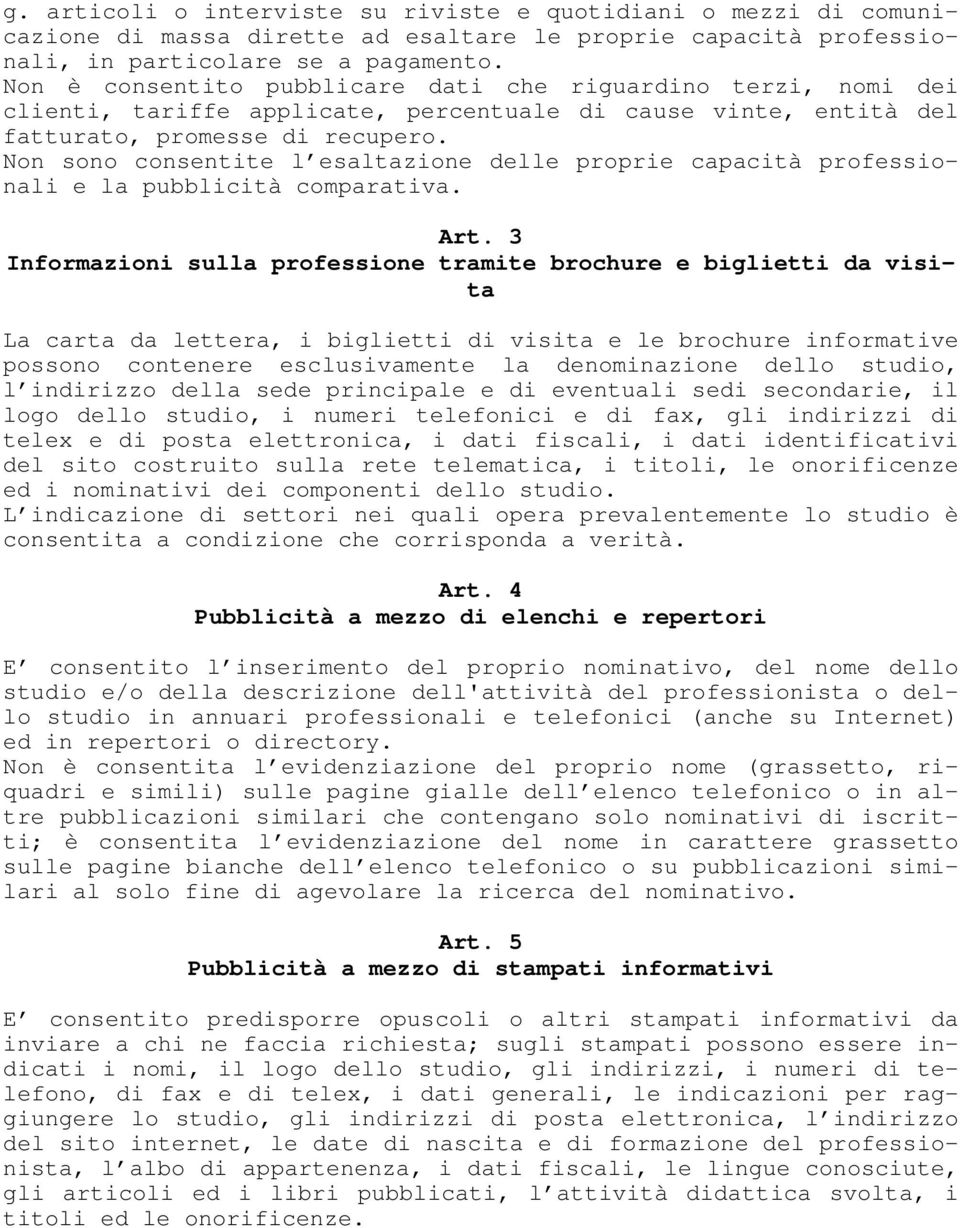 g. articoli o interviste su riviste e quotidiani o mezzi di comunicazione di massa dirette ad esaltare le proprie capacità professionali, in particolare se a pagamento.
Non è consentito pubblicare dati che riguardino terzi, nomi dei clienti, tariffe applicate, percentuale di cause vinte, entità del fatturato, promesse di recupero.
Non sono consentite l'esaltazione delle proprie capacità professionali e la pubblicità comparativa.

Art. 3
Informazioni sulla professione tramite brochure e biglietti da visita

La carta da lettera, i biglietti di visita e le brochure informative possono contenere esclusivamente la denominazione dello studio, l'indirizzo della sede principale e di eventuali sedi secondarie, il logo dello studio, i numeri telefonici e di fax, gli indirizzi di telex e di posta elettronica, i dati fiscali, i dati identificativi del sito costruito sulla rete telematica, i titoli, le onorificenze ed i nominativi dei componenti dello studio.
L'indicazione di settori nei quali opera prevalentemente lo studio è consentita a condizione che corrisponda a verità.

Art. 4
Pubblicità a mezzo di elenchi e repertori

E' consentito l'inserimento del proprio nominativo, del nome dello studio e/o della descrizione dell'attività del professionista o dello studio in annuari professionali e telefonici (anche su Internet) ed in repertori o directory.
Non è consentita l'evidenziazione del proprio nome (grassetto, riquadri e simili) sulle pagine gialle dell'elenco telefonico o in altre pubblicazioni similari che contengano solo nominativi di iscritti; è consentita l'evidenziazione del nome in carattere grassetto sulle pagine bianche dell'elenco telefonico o su pubblicazioni similari al solo fine di agevolare la ricerca del nominativo.

Art. 5
Pubblicità a mezzo di stampati informativi

E' consentito predisporre opuscoli o altri stampati informativi da inviare a chi ne faccia richiesta; sugli stampati possono essere indicati i nomi, il logo dello studio, gli indirizzi, i numeri di telefono, di fax e di telex, i dati generali, le indicazioni per raggiungere lo studio, gli indirizzi di posta elettronica, l'indirizzo del sito internet, le date di nascita e di formazione del professionista, l'albo di appartenenza, i dati fiscali, le lingue conosciute, gli articoli ed i libri pubblicati, l'attività didattica svolta, i titoli ed le onorificenze.